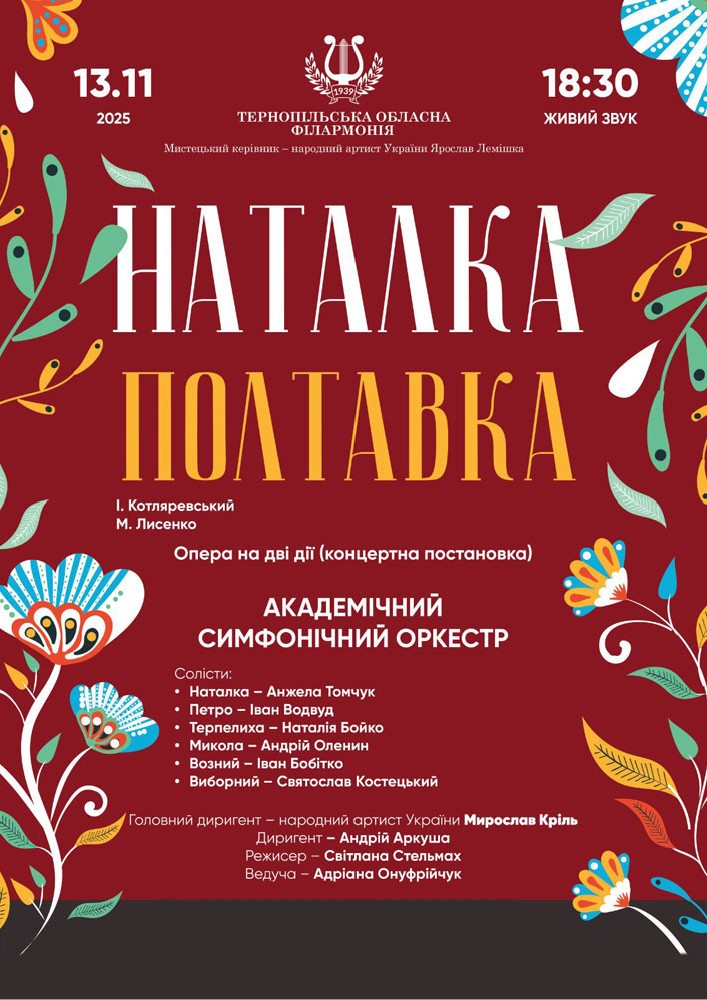 13.11
2025

1939
ТЕРНОПІЛЬСЬКА ОБЛАСНА ФІЛАРМОНІЯ
Мистецький керівник – народний артист України Ярослав Лемішка

18:30
ЖИВИЙ ЗВУК

НАТАЛКА
ПОЛТАВКА

І. Котляревський
М. Лисенко

Опера на дві дії (концертна постановка)

АКАДЕМІЧНИЙ СИМФОНІЧНИЙ ОРКЕСТР

Солісти:
• Наталка – Анжела Томчук
• Петро – Іван Водвуд
• Терпелиха – Наталія Бойко
• Микола – Андрій Оленин
• Возний – Іван Бобітко
• Виборний – Святослав Костецький

Головний диригент – народний артист України Мирослав Кріль
Диригент – Андрій Аркуша
Режисер – Світлана Стельмах
Ведуча – Адріана Онуфрійчук